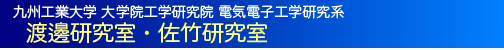 九州工業大学 大学院工学研究院 電気電子工学研究系
渡邊研究室・佐竹研究室